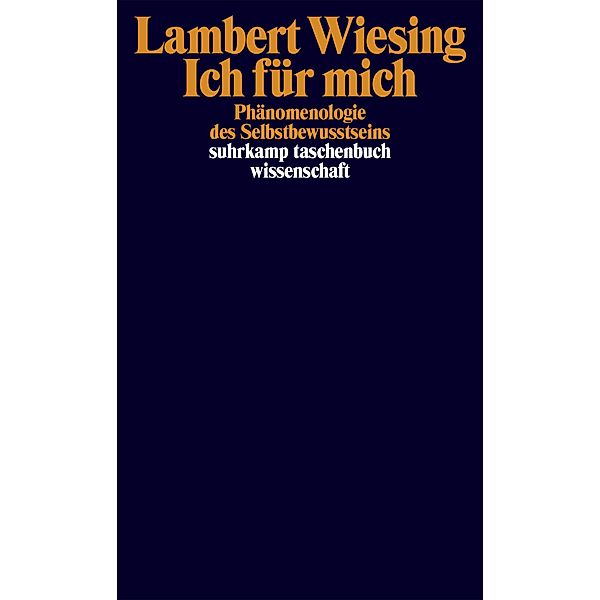 Lambert Wiesing
Ich für mich

Phänomenologie
des Selbstbewusstseins

suhrkamp taschenbuch
wissenschaft